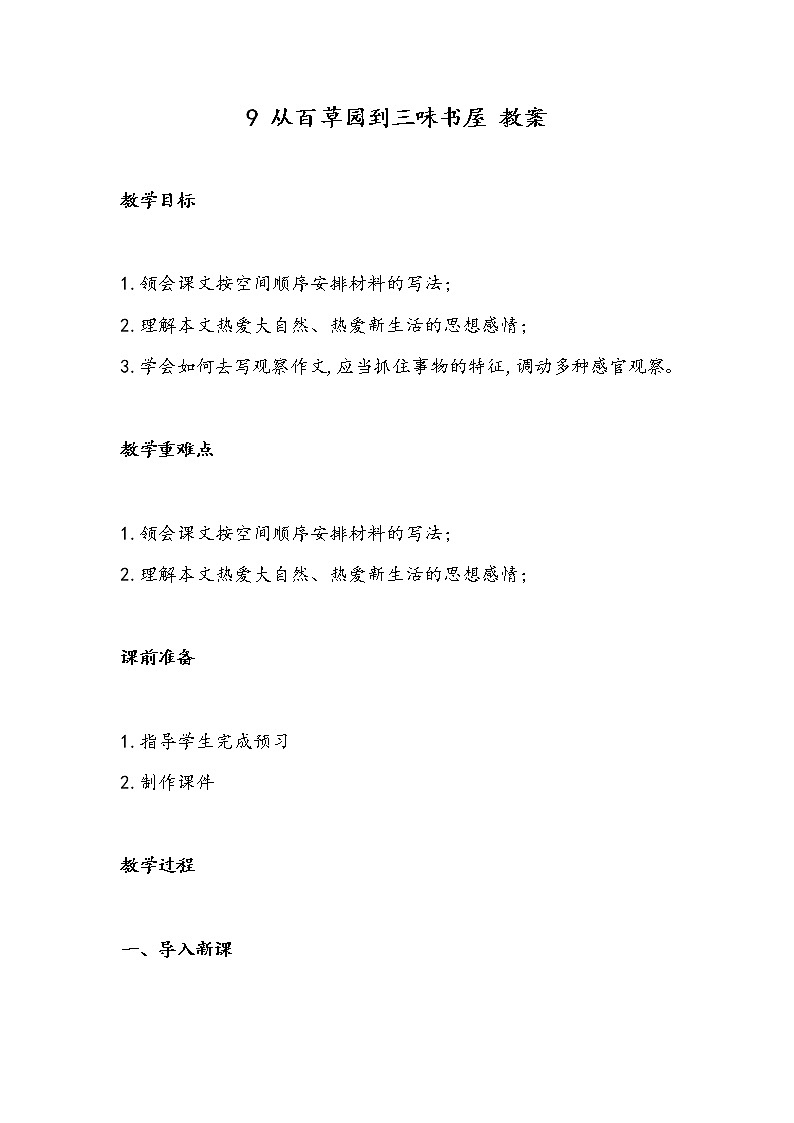 9 从百草园到三味书屋 教案

教学目标

1. 领会课文按空间顺序安排材料的写法；

2. 理解本文热爱大自然、热爱新生活的思想感情；

3. 学会如何去写观察作文, 应当抓住事物的特征, 调动多种感官观察。

教学重难点

1. 领会课文按空间顺序安排材料的写法；

2. 理解本文热爱大自然、热爱新生活的思想感情；

课前准备

1. 指导学生完成预习

2. 制作课件

教学过程

一、导入新课